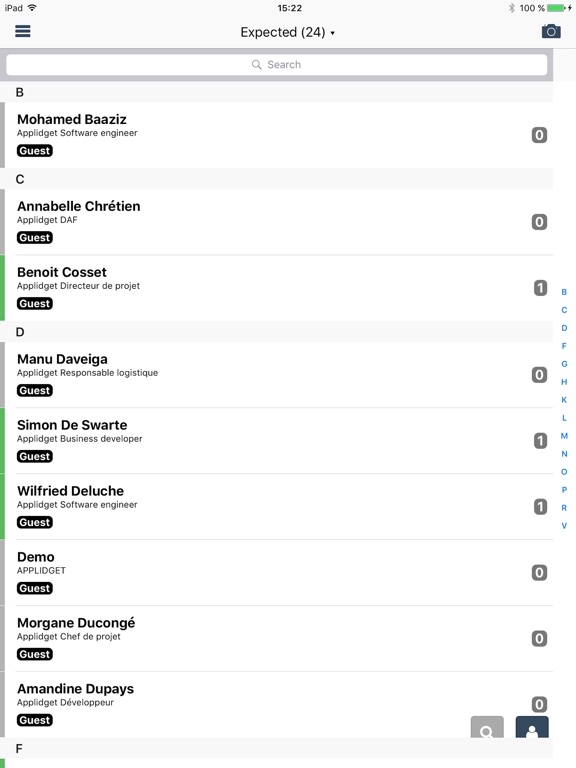 iPad 15:22 100 %

Expected (24) ▾

Search

B

Mohamed Baaziz
Applidget Software engineer
Guest
0

C

Annabelle Chrétien
Applidget DAF
Guest
0

Benoit Cosset
Applidget Directeur de projet
Guest
1

D

Manu Daveiga
Applidget Responsable logistique
Guest
0

Simon De Swarte
Applidget Business developer
Guest
1

Wilfried Deluche
Applidget Software engineer
Guest
1

Demo
APPLIDGET
Guest
0

Morgane Ducongé
Applidget Chef de projet
Guest
0

Amandine Dupays
Applidget Développeur
Guest
0

F

B
C
D
F
G
H
K
L
M
N
O
P
R
V